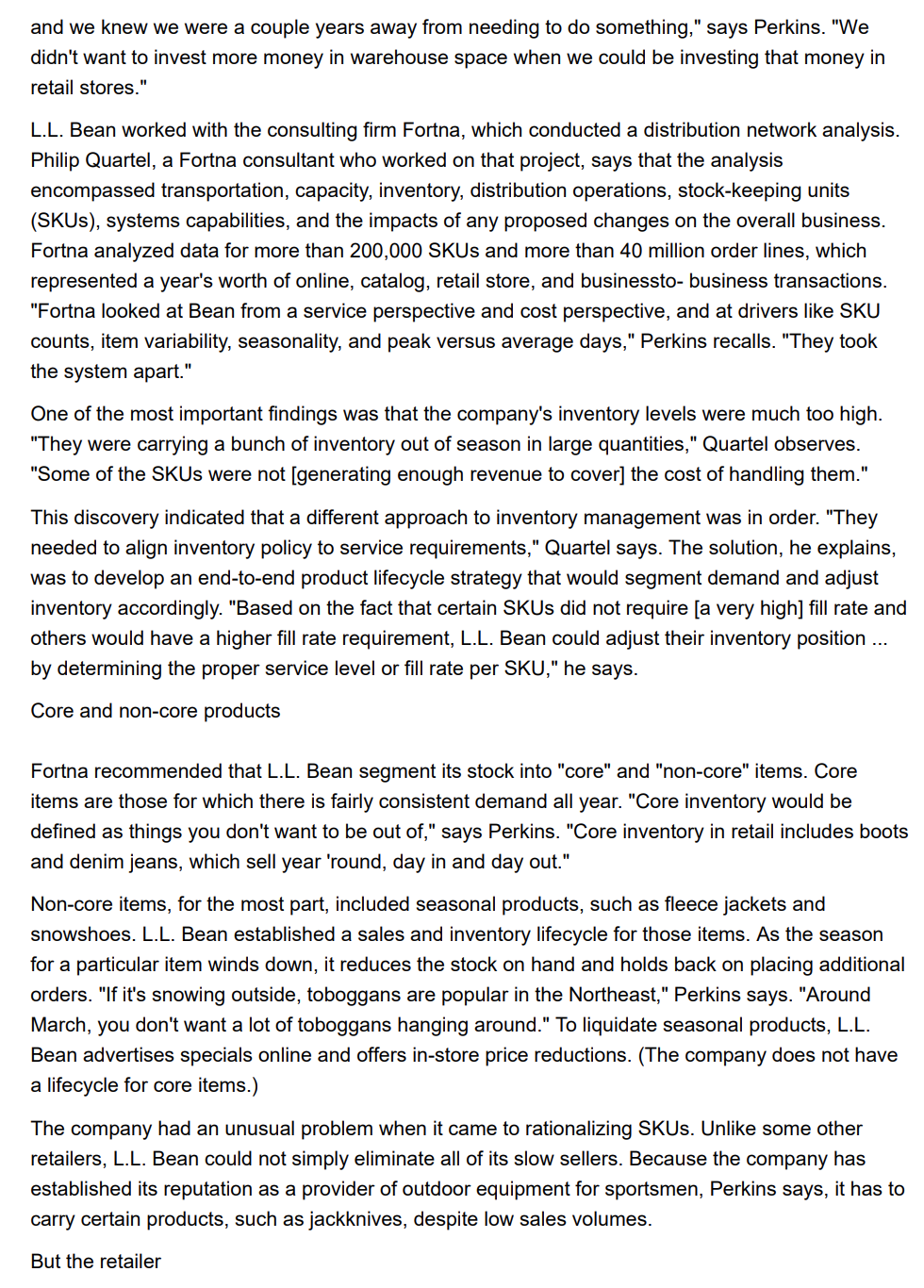 and we knew we were a couple years away from needing to do something," says Perkins. "We didn't want to invest more money in warehouse space when we could be investing that money in retail stores."

L.L. Bean worked with the consulting firm Fortna, which conducted a distribution network analysis. Philip Quartel, a Fortna consultant who worked on that project, says that the analysis encompassed transportation, capacity, inventory, distribution operations, stock-keeping units (SKUs), systems capabilities, and the impacts of any proposed changes on the overall business. Fortna analyzed data for more than 200,000 SKUs and more than 40 million order lines, which represented a year's worth of online, catalog, retail store, and businessto- business transactions. "Fortna looked at Bean from a service perspective and cost perspective, and at drivers like SKU counts, item variability, seasonality, and peak versus average days," Perkins recalls. "They took the system apart."

One of the most important findings was that the company's inventory levels were much too high. "They were carrying a bunch of inventory out of season in large quantities," Quartel observes. "Some of the SKUs were not [generating enough revenue to cover] the cost of handling them."

This discovery indicated that a different approach to inventory management was in order. "They needed to align inventory policy to service requirements," Quartel says. The solution, he explains, was to develop an end-to-end product lifecycle strategy that would segment demand and adjust inventory accordingly. "Based on the fact that certain SKUs did not require [a very high] fill rate and others would have a higher fill rate requirement, L.L. Bean could adjust their inventory position ... by determining the proper service level or fill rate per SKU," he says.

Core and non-core products

Fortna recommended that L.L. Bean segment its stock into "core" and "non-core" items. Core items are those for which there is fairly consistent demand all year. "Core inventory would be defined as things you don't want to be out of," says Perkins. "Core inventory in retail includes boots and denim jeans, which sell year 'round, day in and day out."

Non-core items, for the most part, included seasonal products, such as fleece jackets and snowshoes. L.L. Bean established a sales and inventory lifecycle for those items. As the season for a particular item winds down, it reduces the stock on hand and holds back on placing additional orders. "If it's snowing outside, toboggans are popular in the Northeast," Perkins says. "Around March, you don't want a lot of toboggans hanging around." To liquidate seasonal products, L.L. Bean advertises specials online and offers in-store price reductions. (The company does not have a lifecycle for core items.)

The company had an unusual problem when it came to rationalizing SKUs. Unlike some other retailers, L.L. Bean could not simply eliminate all of its slow sellers. Because the company has established its reputation as a provider of outdoor equipment for sportsmen, Perkins says, it has to carry certain products, such as jackknives, despite low sales volumes.

But the retailer